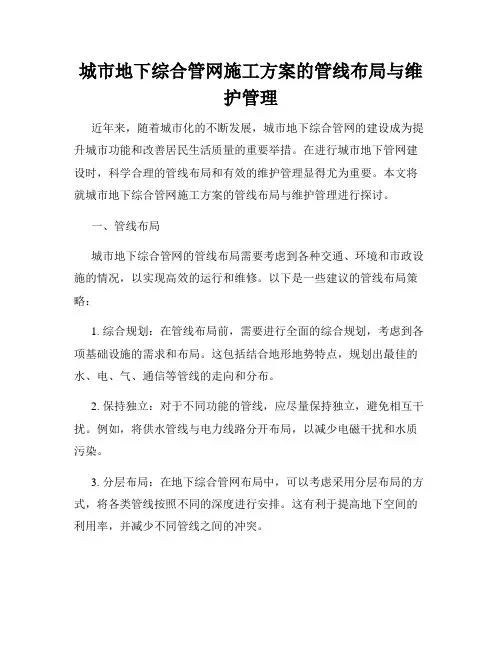 城市地下综合管网施工方案的管线布局与维护管理

近年来，随着城市化的不断发展，城市地下综合管网的建设成为提升城市功能和改善居民生活质量的重要举措。在进行城市地下管网建设时，科学合理的管线布局和有效的维护管理显得尤为重要。本文将就城市地下综合管网施工方案的管线布局与维护管理进行探讨。

一、管线布局

城市地下综合管网的管线布局需要考虑到各种交通、环境和市政设施的情况，以实现高效的运行和维修。以下是一些建议的管线布局策略：

1. 综合规划：在管线布局前，需要进行全面的综合规划，考虑到各项基础设施的需求和布局。这包括结合地形地势特点，规划出最佳的水、电、气、通信等管线的走向和分布。

2. 保持独立：对于不同功能的管线，应尽量保持独立，避免相互干扰。例如，将供水管线与电力线路分开布局，以减少电磁干扰和水质污染。

3. 分层布局：在地下综合管网布局中，可以考虑采用分层布局的方式，将各类管线按照不同的深度进行安排。这有利于提高地下空间的利用率，并减少不同管线之间的冲突。